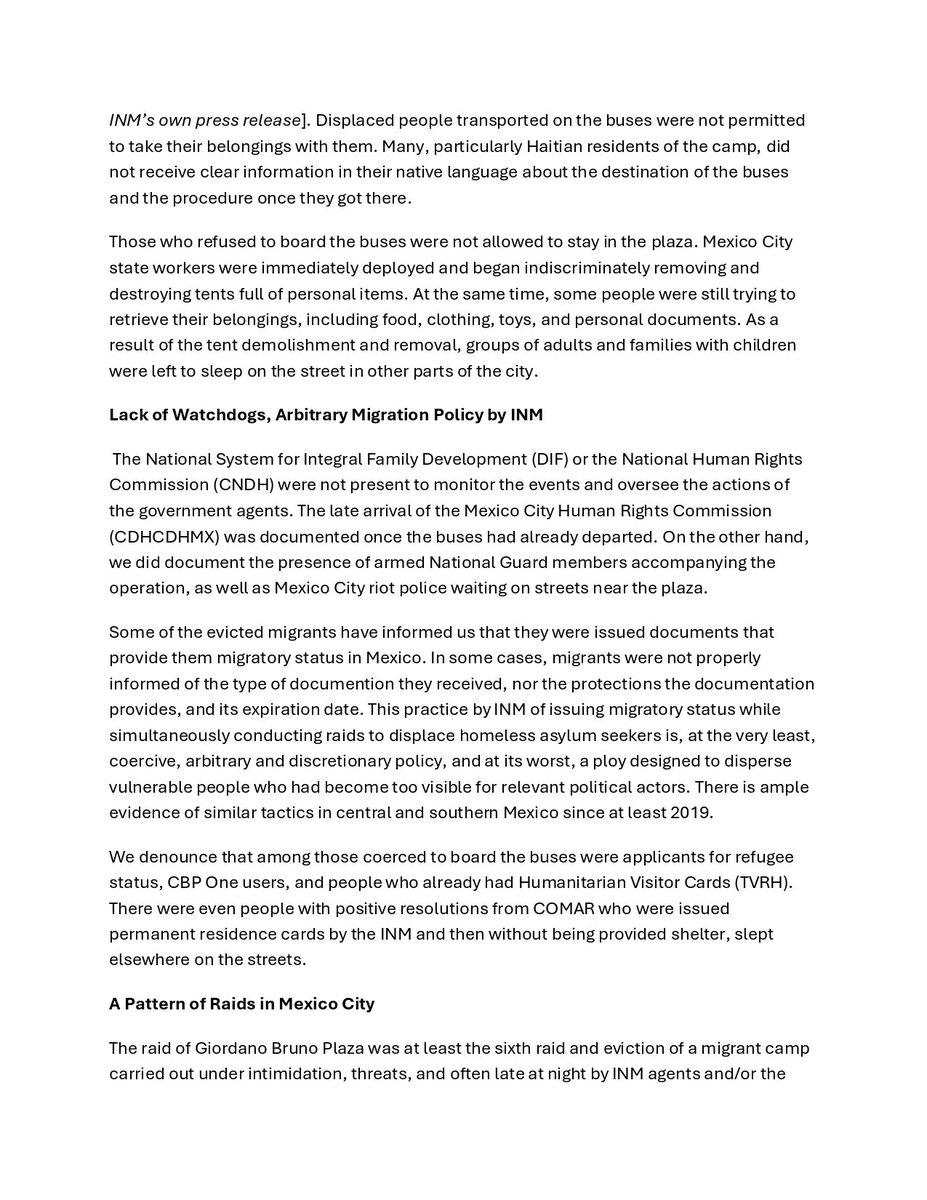 INM's own press release]. Displaced people transported on the buses were not permitted to take their belongings with them. Many, particularly Haitian residents of the camp, did not receive clear information in their native language about the destination of the buses and the procedure once they got there.

Those who refused to board the buses were not allowed to stay in the plaza. Mexico City state workers were immediately deployed and began indiscriminately removing and destroying tents full of personal items. At the same time, some people were still trying to retrieve their belongings, including food, clothing, toys, and personal documents. As a result of the tent demolishment and removal, groups of adults and families with children were left to sleep on the street in other parts of the city.

Lack of Watchdogs, Arbitrary Migration Policy by INM

The National System for Integral Family Development (DIF) or the National Human Rights Commission (CNDH) were not present to monitor the events and oversee the actions of the government agents. The late arrival of the Mexico City Human Rights Commission (CDHCDHMX) was documented once the buses had already departed. On the other hand, we did document the presence of armed National Guard members accompanying the operation, as well as Mexico City riot police waiting on streets near the plaza.

Some of the evicted migrants have informed us that they were issued documents that provide them migratory status in Mexico. In some cases, migrants were not properly informed of the type of documention they received, nor the protections the documentation provides, and its expiration date. This practice by INM of issuing migratory status while simultaneously conducting raids to displace homeless asylum seekers is, at the very least, coercive, arbitrary and discretionary policy, and at its worst, a ploy designed to disperse vulnerable people who had become too visible for relevant political actors. There is ample evidence of similar tactics in central and southern Mexico since at least 2019.

We denounce that among those coerced to board the buses were applicants for refugee status, CBP One users, and people who already had Humanitarian Visitor Cards (TVRH). There were even people with positive resolutions from COMAR who were issued permanent residence cards by the INM and then without being provided shelter, slept elsewhere on the streets.

A Pattern of Raids in Mexico City

The raid of Giordano Bruno Plaza was at least the sixth raid and eviction of a migrant camp carried out under intimidation, threats, and often late at night by INM agents and/or the